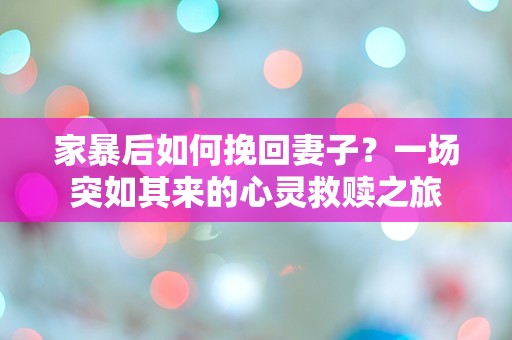 家暴后如何挽回妻子？一场突如其来的心灵救赎之旅